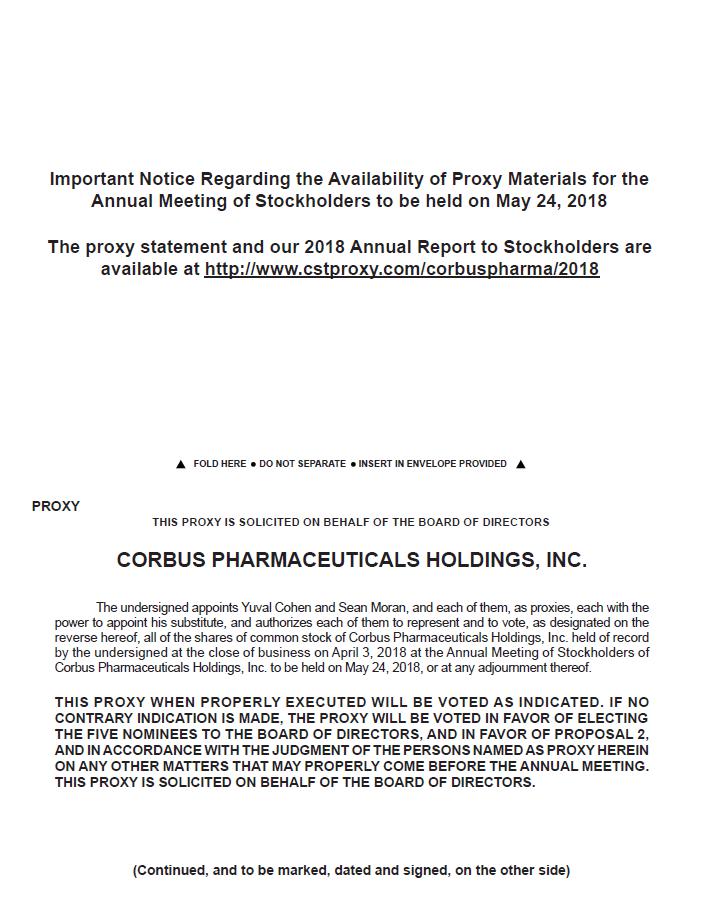 Important Notice Regarding the Availability of Proxy Materials for the Annual Meeting of Stockholders to be held on May 24, 2018

The proxy statement and our 2018 Annual Report to Stockholders are available at http://www.cstproxy.com/corbuspharma/2018

▲ FOLD HERE ● DO NOT SEPARATE ● INSERT IN ENVELOPE PROVIDED ▲

PROXY

THIS PROXY IS SOLICITED ON BEHALF OF THE BOARD OF DIRECTORS

CORBUS PHARMACEUTICALS HOLDINGS, INC.

The undersigned appoints Yuval Cohen and Sean Moran, and each of them, as proxies, each with the power to appoint his substitute, and authorizes each of them to represent and to vote, as designated on the reverse hereof, all of the shares of common stock of Corbus Pharmaceuticals Holdings, Inc. held of record by the undersigned at the close of business on April 3, 2018 at the Annual Meeting of Stockholders of Corbus Pharmaceuticals Holdings, Inc. to be held on May 24, 2018, or at any adjournment thereof.

THIS PROXY WHEN PROPERLY EXECUTED WILL BE VOTED AS INDICATED. IF NO CONTRARY INDICATION IS MADE, THE PROXY WILL BE VOTED IN FAVOR OF ELECTING THE FIVE NOMINEES TO THE BOARD OF DIRECTORS, AND IN FAVOR OF PROPOSAL 2, AND IN ACCORDANCE WITH THE JUDGMENT OF THE PERSONS NAMED AS PROXY HEREIN ON ANY OTHER MATTERS THAT MAY PROPERLY COME BEFORE THE ANNUAL MEETING. THIS PROXY IS SOLICITED ON BEHALF OF THE BOARD OF DIRECTORS.

(Continued, and to be marked, dated and signed, on the other side)